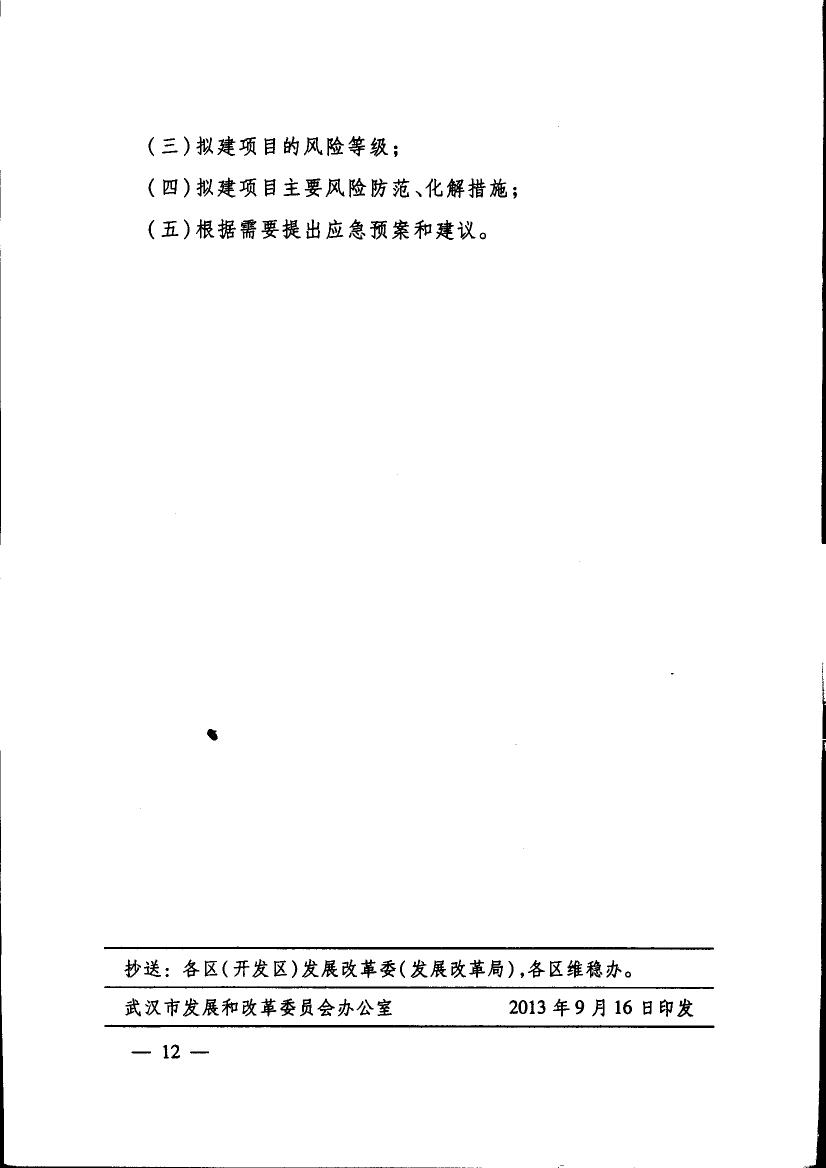 (三)拟建项目的风险等级;

(四)拟建项目主要风险防范、化解措施;

(五)根据需要提出应急预案和建议。

抄送:各区(开发区)发展改革委(发展改革局),各区维稳办。

武汉市发展和改革委员会办公室 2013年9月16日印发

— 12 —